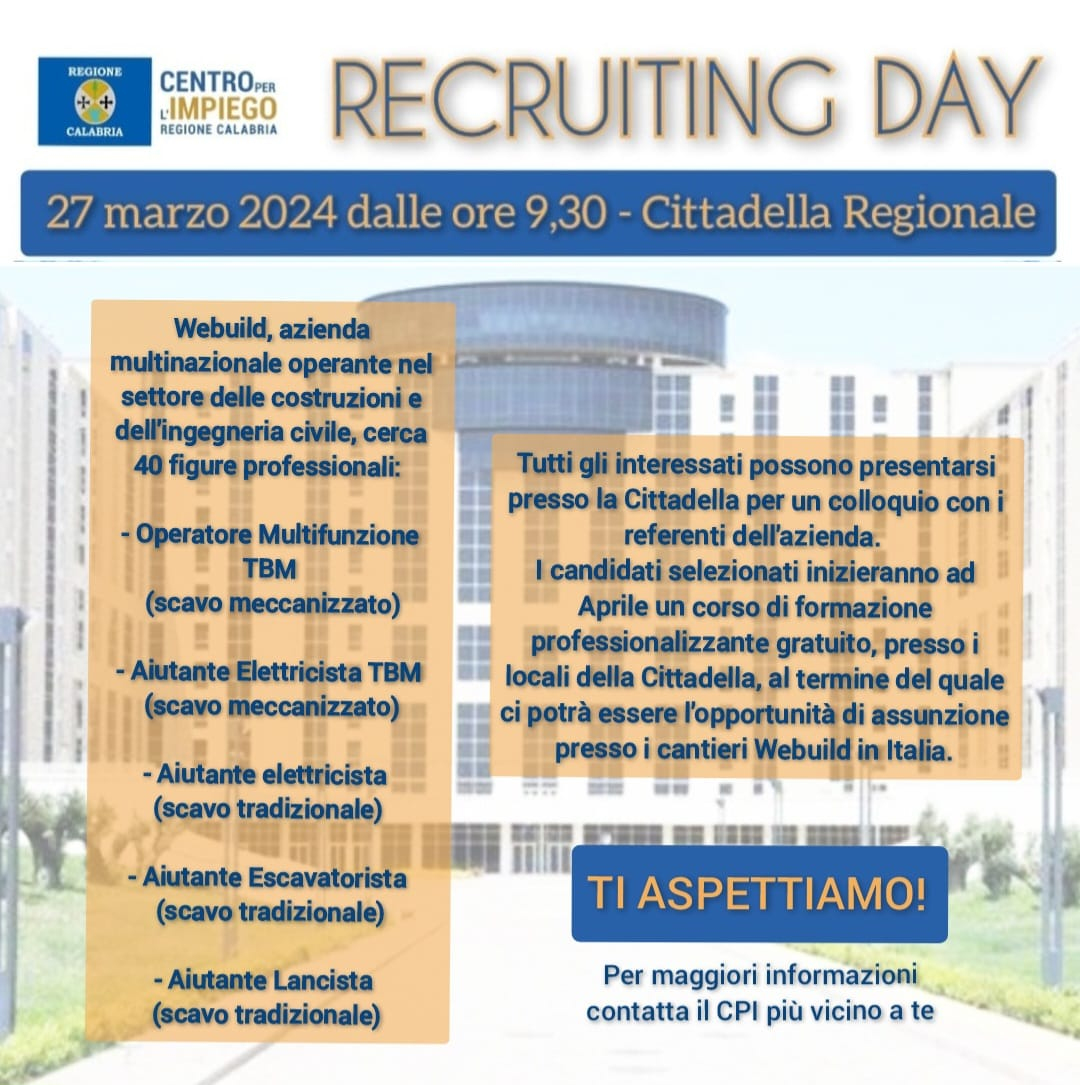 REGIONE
CALABRIA

CENTRO PER L'IMPIEGO
REGIONE CALABRIA

RECRUITING DAY

27 marzo 2024 dalle ore 9,30 - Cittadella Regionale

Webuild, azienda multinazionale operante nel settore delle costruzioni e dell'ingegneria civile, cerca 40 figure professionali:

- Operatore Multifunzione TBM
(scavo meccanizzato)

- Aiutante Elettricista TBM
(scavo meccanizzato)

- Aiutante elettricista
(scavo tradizionale)

- Aiutante Escavatorista
(scavo tradizionale)

- Aiutante Lancista
(scavo tradizionale)

Tutti gli interessati possono presentarsi presso la Cittadella per un colloquio con i referenti dell'azienda.
I candidati selezionati inizieranno ad Aprile un corso di formazione professionalizzante gratuito, presso i locali della Cittadella, al termine del quale ci potrà essere l'opportunità di assunzione presso i cantieri Webuild in Italia.

TI ASPETTIAMO!

Per maggiori informazioni contatta il CPI più vicino a te